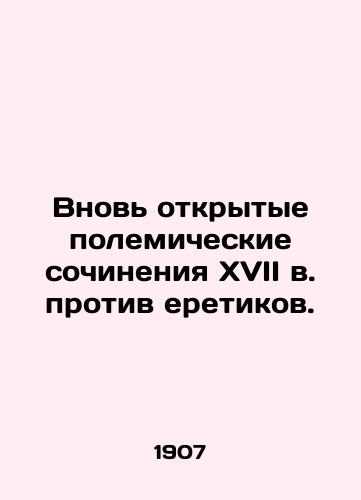 Вновь открытые полемические сочинения XVII в. против еретиков.

1907